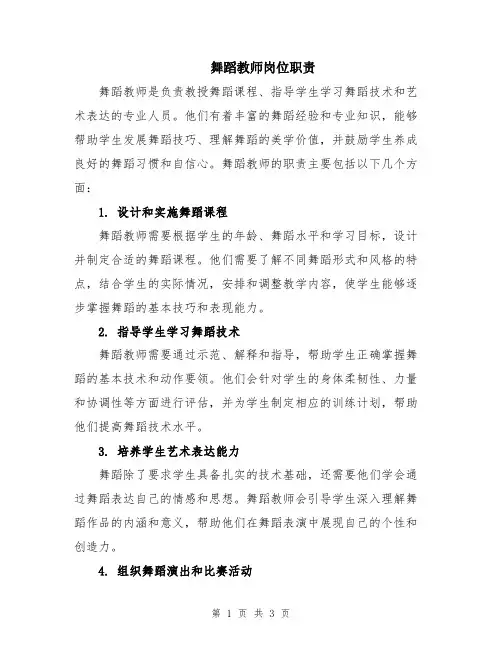 舞蹈教师岗位职责

舞蹈教师是负责教授舞蹈课程、指导学生学习舞蹈技术和艺术表达的专业人员。他们有着丰富的舞蹈经验和专业知识，能够帮助学生发展舞蹈技巧、理解舞蹈的美学价值，并鼓励学生养成良好的舞蹈习惯和自信心。舞蹈教师的职责主要包括以下几个方面：

1. 设计和实施舞蹈课程

舞蹈教师需要根据学生的年龄、舞蹈水平和学习目标，设计并制定合适的舞蹈课程。他们需要了解不同舞蹈形式和风格的特点，结合学生的实际情况，安排和调整教学内容，使学生能够逐步掌握舞蹈的基本技巧和表现能力。

2. 指导学生学习舞蹈技术

舞蹈教师需要通过示范、解释和指导，帮助学生正确掌握舞蹈的基本技术和动作要领。他们会针对学生的身体柔韧性、力量和协调性等方面进行评估，并为学生制定相应的训练计划，帮助他们提高舞蹈技术水平。

3. 培养学生艺术表达能力

舞蹈除了要求学生具备扎实的技术基础，还需要他们学会通过舞蹈表达自己的情感和思想。舞蹈教师会引导学生深入理解舞蹈作品的内涵和意义，帮助他们在舞蹈表演中展现自己的个性和创造力。

4. 组织舞蹈演出和比赛活动

第 1 页 共 3 页